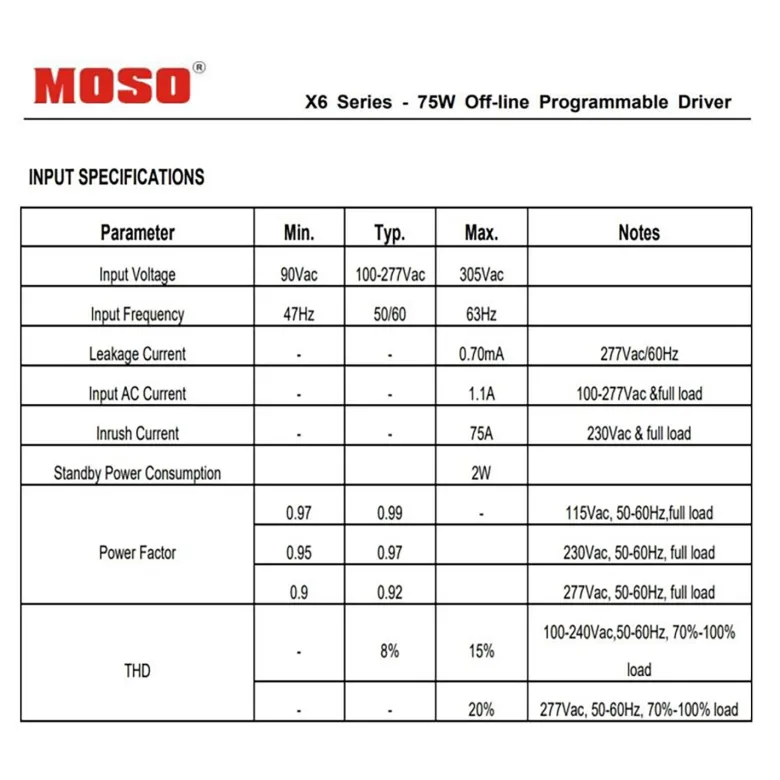 MOSO®

X6 Series - 75W Off-line Programmable Driver

INPUT SPECIFICATIONS

| Parameter | Min. | Typ. | Max. | Notes |
|---|---|---|---|---|
| Input Voltage | 90Vac | 100-277Vac | 305Vac | |
| Input Frequency | 47Hz | 50/60 | 63Hz | |
| Leakage Current | - | - | 0.70mA | 277Vac/60Hz |
| Input AC Current | - | - | 1.1A | 100-277Vac &full load |
| Inrush Current | - | - | 75A | 230Vac & full load |
| Standby Power Consumption | | | 2W | |
| Power Factor | 0.97 | 0.99 | - | 115Vac, 50-60Hz,full load |
| | 0.95 | 0.97 | | 230Vac, 50-60Hz, full load |
| | 0.9 | 0.92 | | 277Vac, 50-60Hz, full load |
| THD | - | 8% | 15% | 100-240Vac,50-60Hz, 70%-100% load |
| | - | - | 20% | 277Vac, 50-60Hz, 70%-100% load |